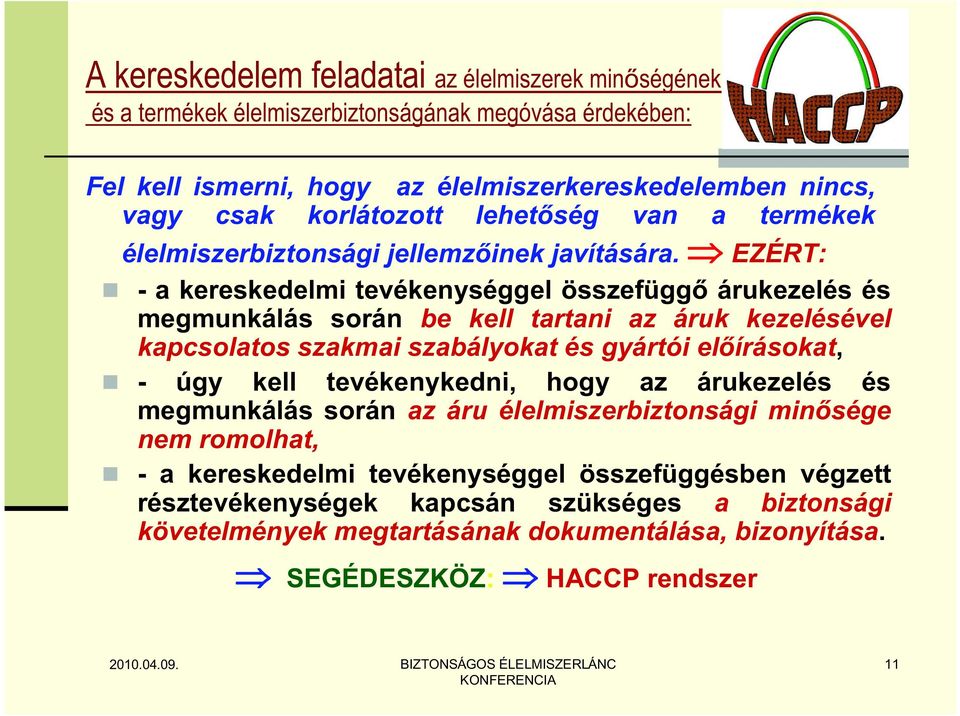 A kereskedelem feladatai az élelmiszerek minőségének és a termékek élelmiszerbiztonságának megóvása érdekében:

HACCP

Fel kell ismerni, hogy az élelmiszerkereskedelemben nincs, vagy csak korlátozott lehetőség van a termékek élelmiszerbiztonsági jellemzőinek javítására. $\Rightarrow$ EZÉRT:

- a kereskedelmi tevékenységgel összefüggő árukezelés és megmunkálás során be kell tartani az áruk kezelésével kapcsolatos szakmai szabályokat és gyártói előírásokat,

- úgy kell tevékenykedni, hogy az árukezelés és megmunkálás során az áru élelmiszerbiztonsági minősége nem romolhat,

- a kereskedelmi tevékenységgel összefüggésben végzett résztevékenységek kapcsán szükséges a biztonsági követelmények megtartásának dokumentálása, bizonyítása.

$\Rightarrow$ SEGÉDESZKÖZ: $\Rightarrow$ HACCP rendszer

2010.04.09.

BIZTONSÁGOS ÉLELMISZERLÁNC KONFERENCIA

11